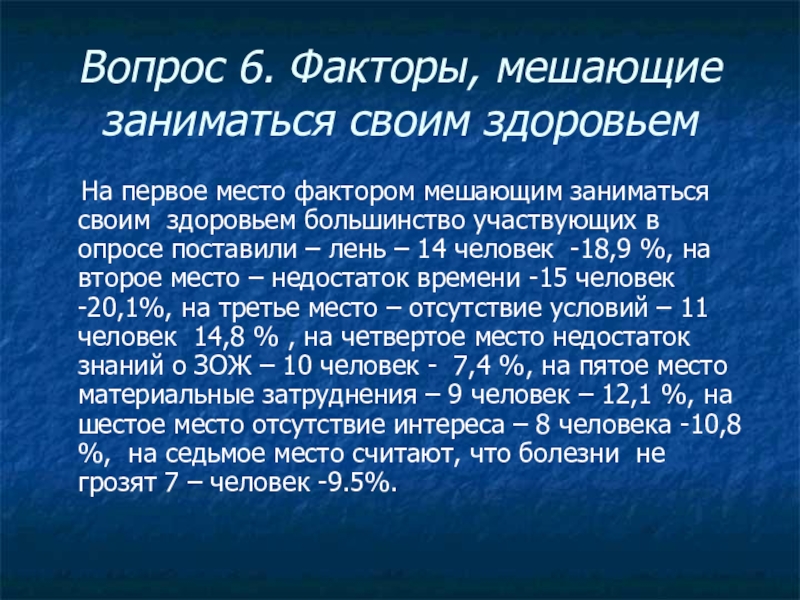 Вопрос 6. Факторы, мешающие заниматься своим здоровьем

На первое место фактором мешающим заниматься своим здоровьем большинство участвующих в опросе поставили – лень – 14 человек -18,9 %, на второе место – недостаток времени -15 человек -20,1%, на третье место – отсутствие условий – 11 человек 14,8 % , на четвертое место недостаток знаний о ЗОЖ – 10 человек - 7,4 %, на пятое место материальные затруднения – 9 человек – 12,1 %, на шестое место отсутствие интереса – 8 человека -10,8 %, на седьмое место считают, что болезни не грозят 7 – человек -9.5%.